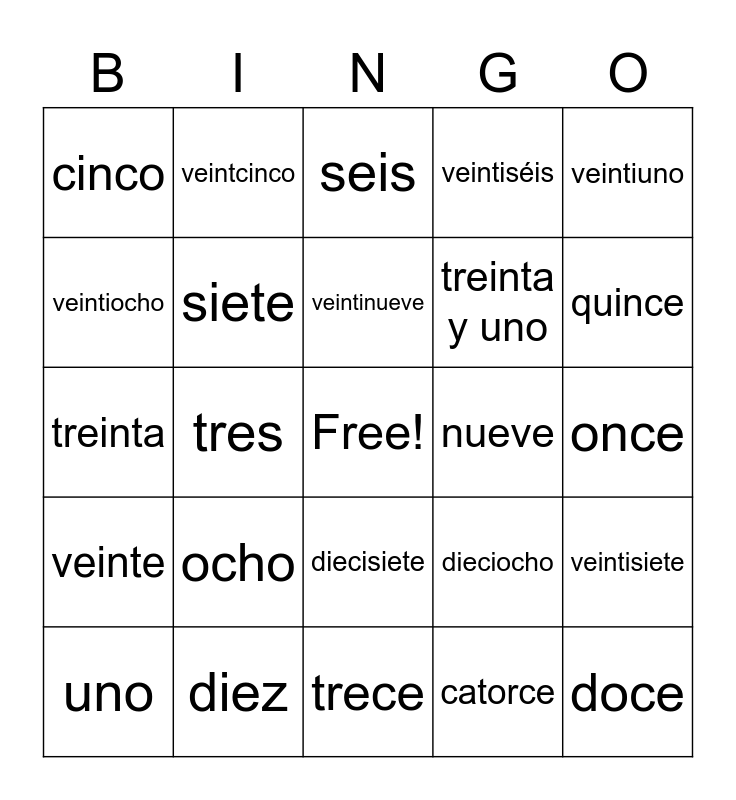 | B | I | N | G | O |
|---|---|---|---|---|
| cinco | veintcinco | seis | veintiséis | veintiuno |
| veintiocho | siete | veintinueve | treinta y uno | quince |
| treinta | tres | Free! | nueve | once |
| veinte | ocho | diecisiete | dieciocho | veintisiete |
| uno | diez | trece | catorce | doce |